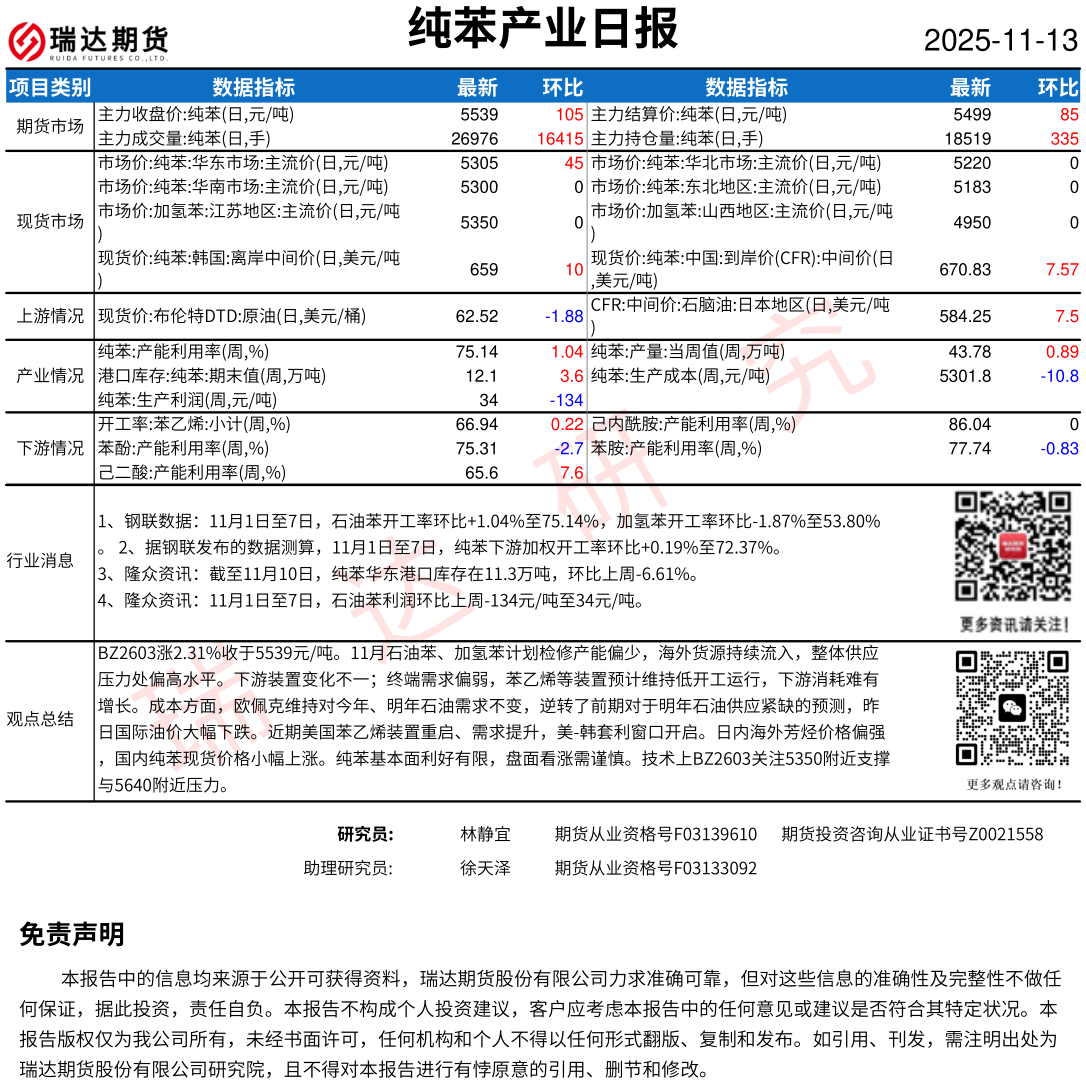 瑞达期货
RUIDA FUTURES CO.,LTD.

纯苯产业日报

2025-11-13

| 项目类别 | 数据指标 | 最新 | 环比 | 数据指标 | 最新 | 环比 |
|---|---|---|---|---|---|---|
| 期货市场 | 主力收盘价:纯苯(日,元/吨) | 5539 | 105 | 主力结算价:纯苯(日,元/吨) | 5499 | 85 |
| | 主力成交量:纯苯(日,手) | 26976 | 16415 | 主力持仓量:纯苯(日,手) | 18519 | 335 |
| 现货市场 | 市场价:纯苯:华东市场:主流价(日,元/吨) | 5305 | 45 | 市场价:纯苯:华北市场:主流价(日,元/吨) | 5220 | 0 |
| | 市场价:纯苯:华南市场:主流价(日,元/吨) | 5300 | 0 | 市场价:纯苯:东北地区:主流价(日,元/吨) | 5183 | 0 |
| | 市场价:加氢苯:江苏地区:主流价(日,元/吨) | 5350 | 0 | 市场价:加氢苯:山西地区:主流价(日,元/吨) | 4950 | 0 |
| | 现货价:纯苯:韩国:离岸中间价(日,美元/吨) | 659 | 10 | 现货价:纯苯:中国:到岸价(CFR):中间价(日,美元/吨) | 670.83 | 7.57 |
| 上游情况 | 现货价:布伦特DTD:原油(日,美元/桶) | 62.52 | -1.88 | CFR:中间价:石脑油:日本地区(日,美元/吨) | 584.25 | 7.5 |
| 产业情况 | 纯苯:产能利用率(周,%) | 75.14 | 1.04 | 纯苯:产量:当周值(周,万吨) | 43.78 | 0.89 |
| | 港口库存:纯苯:期末值(周,万吨) | 12.1 | 3.6 | 纯苯:生产成本(周,元/吨) | 5301.8 | -10.8 |
| | 纯苯:生产利润(周,元/吨) | 34 | -134 | | | |
| 下游情况 | 开工率:苯乙烯:小计(周,%) | 66.94 | 0.22 | 己内酰胺:产能利用率(周,%) | 86.04 | 0 |
| | 苯酚:产能利用率(周,%) | 75.31 | -2.7 | 苯胺:产能利用率(周,%) | 77.74 | -0.83 |
| | 己二酸:产能利用率(周,%) | 65.6 | 7.6 | | | |

行业消息

1、钢联数据：11月1日至7日，石油苯开工率环比+1.04%至75.14%，加氢苯开工率环比-1.87%至53.80%。2、据钢联发布的数据测算，11月1日至7日，纯苯下游加权开工率环比+0.19%至72.37%。
3、隆众资讯：截至11月10日，纯苯华东港口库存在11.3万吨，环比上周-6.61%。
4、隆众资讯：11月1日至7日，石油苯利润环比上周-134元/吨至34元/吨。

更多资讯请关注！

观点总结

BZ2603涨2.31%收于5539元/吨。11月石油苯、加氢苯计划检修产能偏少，海外货源持续流入，整体供应压力处偏高水平。下游装置变化不一；终端需求偏弱，苯乙烯等装置预计维持低开工运行，下游消耗难有增长。成本方面，欧佩克维持对今年、明年石油需求不变，逆转了前期对于明年石油供应紧缺的预测，昨日国际油价大幅下跌。近期美国苯乙烯装置重启、需求提升，美-韩套利窗口开启。日内海外芳烃价格偏强，国内纯苯现货价格小幅上涨。纯苯基本面利好有限，盘面看涨需谨慎。技术上BZ2603关注5350附近支撑与5640附近压力。

更多观点请咨询！

研究员： 林静宜 期货从业资格号F03139610 期货投资咨询从业证书号Z0021558
助理研究员： 徐天泽 期货从业资格号F03133092

免责声明

本报告中的信息均来源于公开可获得资料，瑞达期货股份有限公司力求准确可靠，但对这些信息的准确性及完整性不做任何保证，据此投资，责任自负。本报告不构成个人投资建议，客户应考虑本报告中的任何意见或建议是否符合其特定状况。本报告版权仅为我公司所有，未经书面许可，任何机构和个人不得以任何形式翻版、复制和发布。如引用、刊发，需注明出处为瑞达期货股份有限公司研究院，且不得对本报告进行有悖原意的引用、删节和修改。

瑞达研究